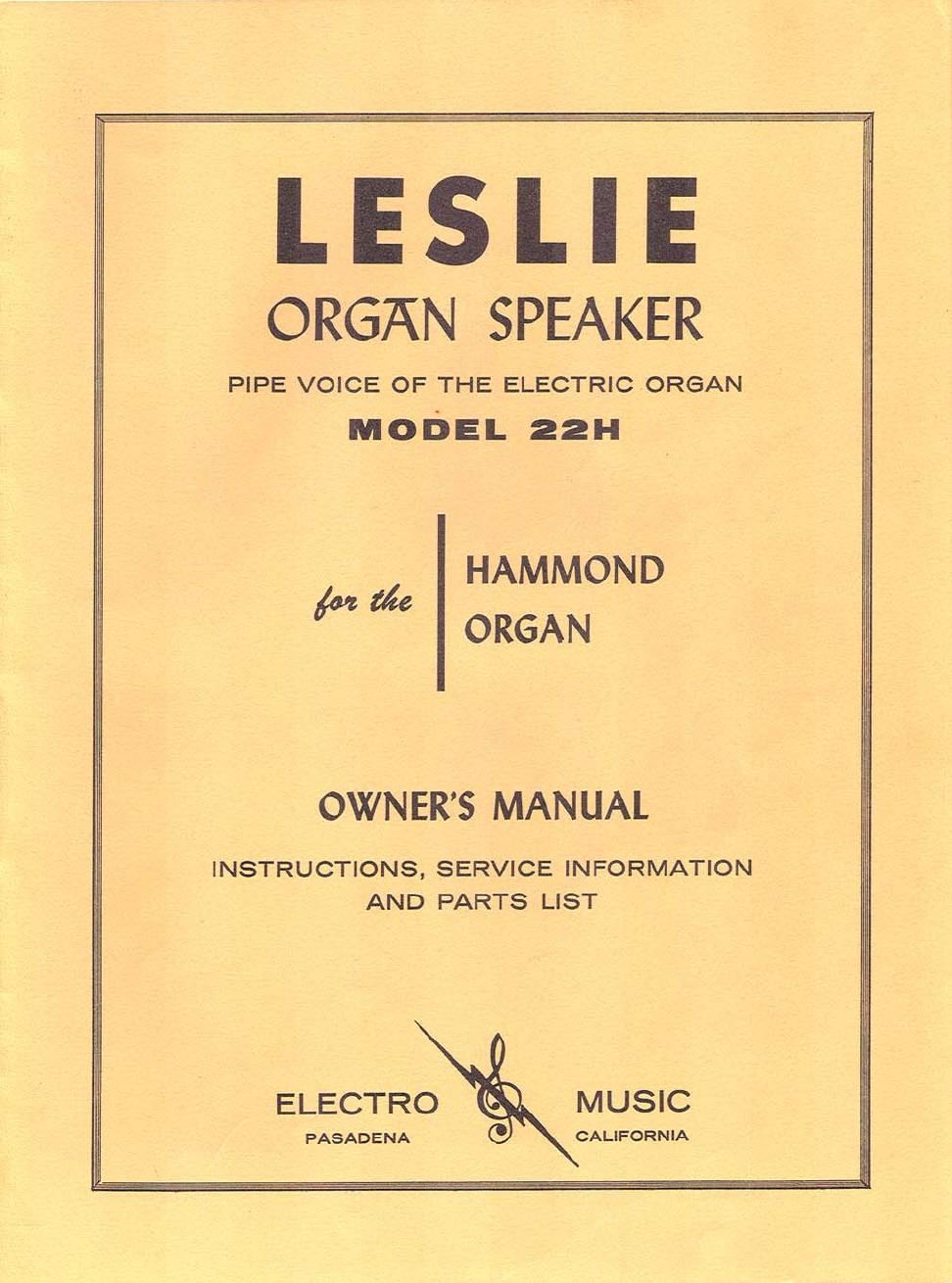 LESLIE
ORGAN SPEAKER

PIPE VOICE OF THE ELECTRIC ORGAN

MODEL 22H

for the HAMMOND ORGAN

OWNER'S MANUAL

INSTRUCTIONS, SERVICE INFORMATION AND PARTS LIST

ELECTRO MUSIC
PASADENA CALIFORNIA